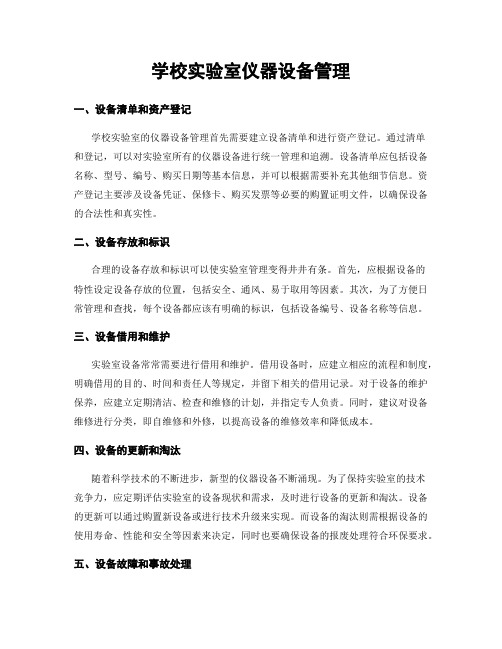 学校实验室仪器设备管理

一、设备清单和资产登记

学校实验室的仪器设备管理首先需要建立设备清单和进行资产登记。通过清单和登记，可以对实验室所有的仪器设备进行统一管理和追溯。设备清单应包括设备名称、型号、编号、购买日期等基本信息，并可以根据需要补充其他细节信息。资产登记主要涉及设备凭证、保修卡、购买发票等必要的购置证明文件，以确保设备的合法性和真实性。

二、设备存放和标识

合理的设备存放和标识可以使实验室管理变得井井有条。首先，应根据设备的特性设定设备存放的位置，包括安全、通风、易于取用等因素。其次，为了方便日常管理和查找，每个设备都应该有明确的标识，包括设备编号、设备名称等信息。

三、设备借用和维护

实验室设备常常需要进行借用和维护。借用设备时，应建立相应的流程和制度，明确借用的目的、时间和责任人等规定，并留下相关的借用记录。对于设备的维护保养，应建立定期清洁、检查和维修的计划，并指定专人负责。同时，建议对设备维修进行分类，即自维修和外修，以提高设备的维修效率和降低成本。

四、设备的更新和淘汰

随着科学技术的不断进步，新型的仪器设备不断涌现。为了保持实验室的技术竞争力，应定期评估实验室的设备现状和需求，及时进行设备的更新和淘汰。设备的更新可以通过购置新设备或进行技术升级来实现。而设备的淘汰则需根据设备的使用寿命、性能和安全等因素来决定，同时也要确保设备的报废处理符合环保要求。

五、设备故障和事故处理